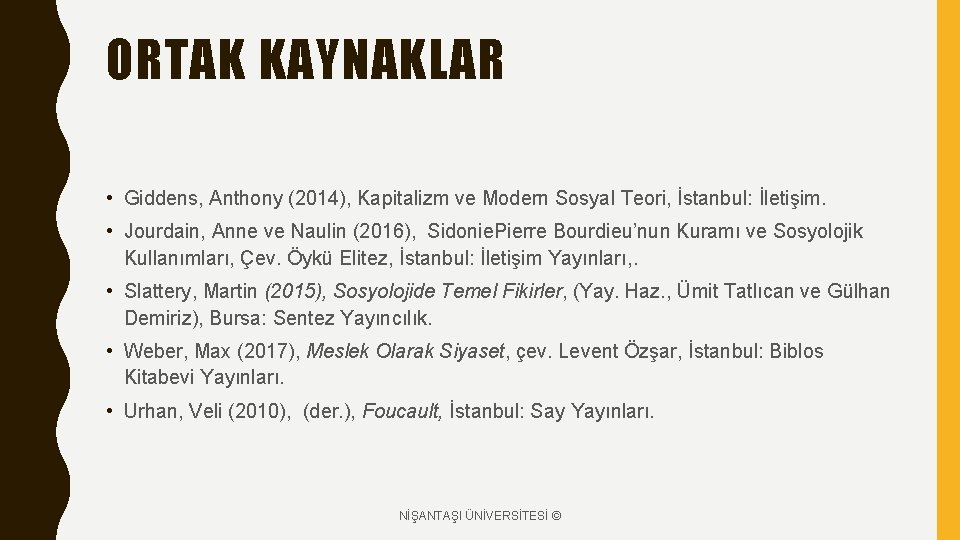 ORTAK KAYNAKLAR

• Giddens, Anthony (2014), Kapitalizm ve Modern Sosyal Teori, İstanbul: İletişim.

• Jourdain, Anne ve Naulin (2016), SidoniePierre Bourdieu'nun Kuramı ve Sosyolojik Kullanımları, Çev. Öykü Elitez, İstanbul: İletişim Yayınları,.

• Slattery, Martin (2015), Sosyolojide Temel Fikirler, (Yay. Haz., Ümit Tatlıcan ve Gülhan Demiriz), Bursa: Sentez Yayıncılık.

• Weber, Max (2017), Meslek Olarak Siyaset, çev. Levent Özşar, İstanbul: Biblos Kitabevi Yayınları.

• Urhan, Veli (2010), (der.), Foucault, İstanbul: Say Yayınları.

NİŞANTAŞI ÜNİVERSİTESİ ©